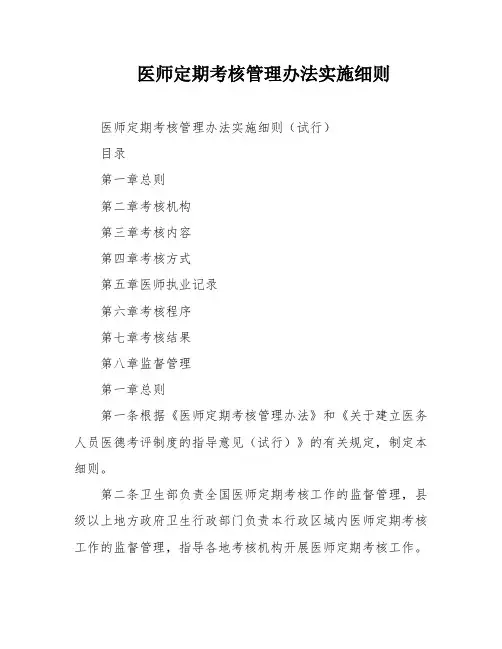 医师定期考核管理办法实施细则

医师定期考核管理办法实施细则（试行）

目录

第一章总则

第二章考核机构

第三章考核内容

第四章考核方式

第五章医师执业记录

第六章考核程序

第七章考核结果

第八章监督管理

第一章总则

第一条根据《医师定期考核管理办法》和《关于建立医务人员医德考评制度的指导意见（试行）》的有关规定，制定本细则。

第二条卫生部负责全国医师定期考核工作的监督管理，县级以上地方政府卫生行政部门负责本行政区域内医师定期考核工作的监督管理，指导各地考核机构开展医师定期考核工作。